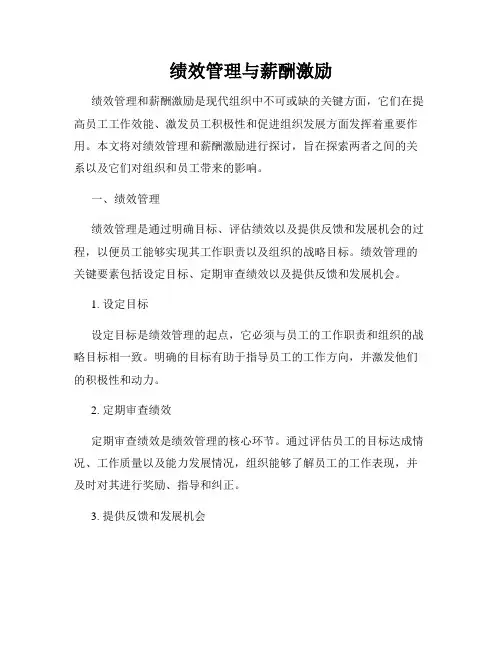 绩效管理与薪酬激励

绩效管理和薪酬激励是现代组织中不可或缺的关键方面，它们在提高员工工作效能、激发员工积极性和促进组织发展方面发挥着重要作用。本文将对绩效管理和薪酬激励进行探讨，旨在探索两者之间的关系以及它们对组织和员工带来的影响。

一、绩效管理

绩效管理是通过明确目标、评估绩效以及提供反馈和发展机会的过程，以便员工能够实现其工作职责以及组织的战略目标。绩效管理的关键要素包括设定目标、定期审查绩效以及提供反馈和发展机会。

1. 设定目标

设定目标是绩效管理的起点，它必须与员工的工作职责和组织的战略目标相一致。明确的目标有助于指导员工的工作方向，并激发他们的积极性和动力。

2. 定期审查绩效

定期审查绩效是绩效管理的核心环节。通过评估员工的目标达成情况、工作质量以及能力发展情况，组织能够了解员工的工作表现，并及时对其进行奖励、指导和纠正。

3. 提供反馈和发展机会